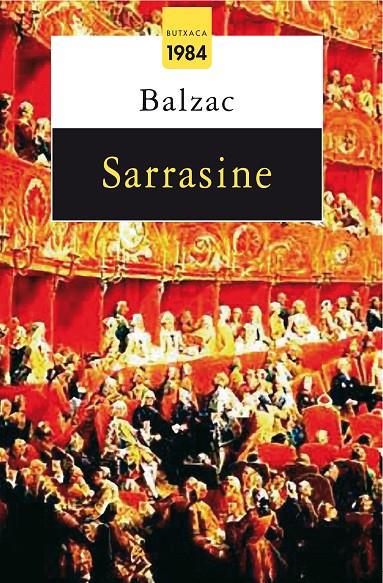 BUTXACA
1984

Balzac

Sarrasine